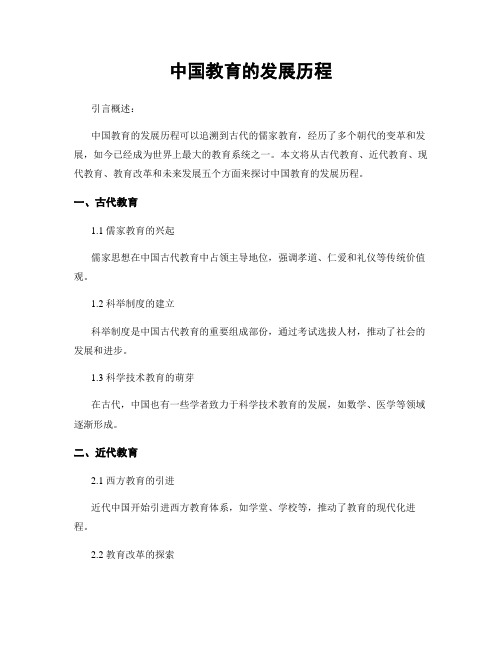 中国教育的发展历程

引言概述：

中国教育的发展历程可以追溯到古代的儒家教育，经历了多个朝代的变革和发展，如今已经成为世界上最大的教育系统之一。本文将从古代教育、近代教育、现代教育、教育改革和未来发展五个方面来探讨中国教育的发展历程。

一、古代教育

1.1 儒家教育的兴起

儒家思想在中国古代教育中占领主导地位，强调孝道、仁爱和礼仪等传统价值观。

1.2 科举制度的建立

科举制度是中国古代教育的重要组成部份，通过考试选拔人材，推动了社会的发展和进步。

1.3 科学技术教育的萌芽

在古代，中国也有一些学者致力于科学技术教育的发展，如数学、医学等领域逐渐形成。

二、近代教育

2.1 西方教育的引进

近代中国开始引进西方教育体系，如学堂、学校等，推动了教育的现代化进程。

2.2 教育改革的探索